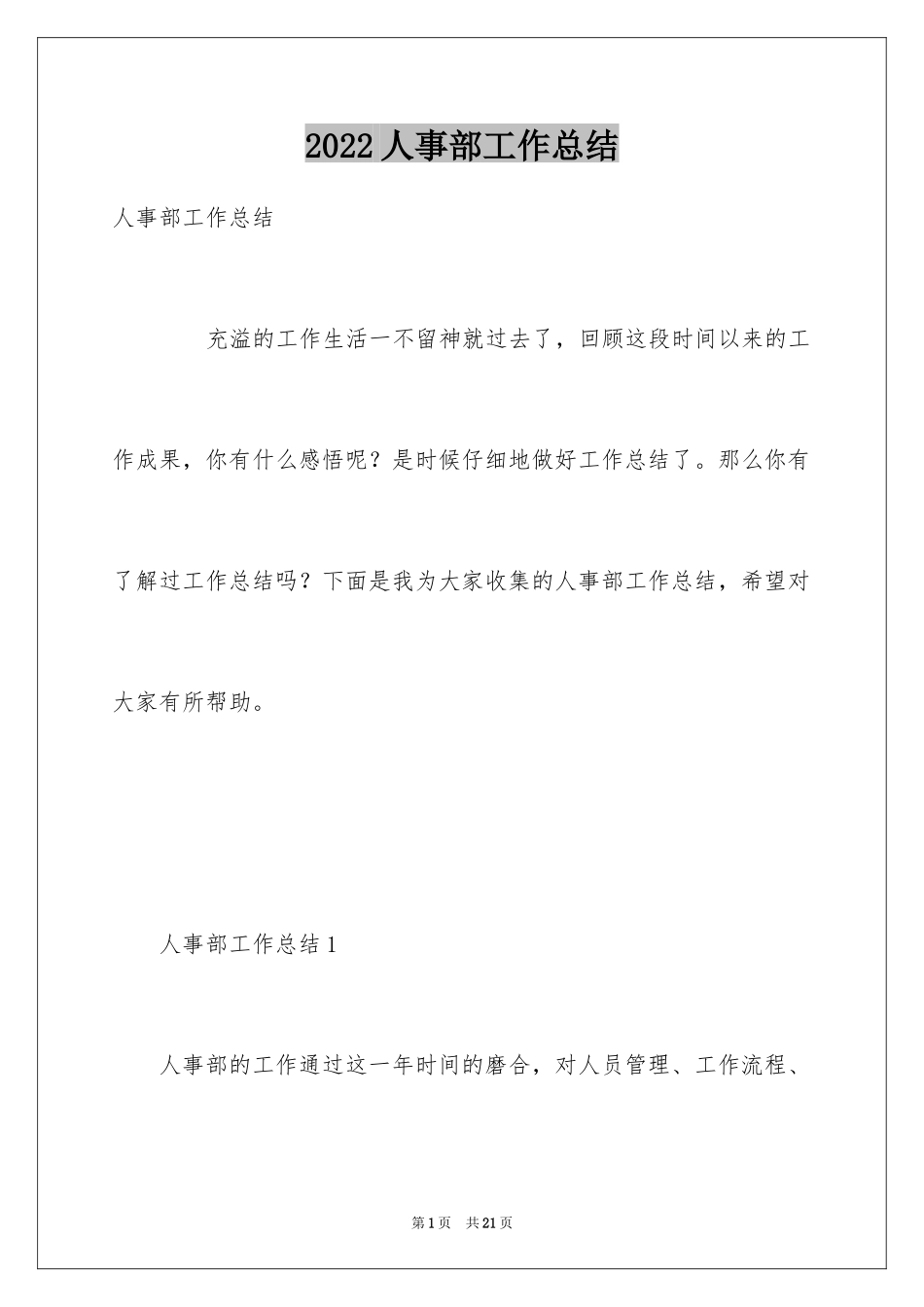 2022 人事部工作总结

人事部工作总结

充溢的工作生活一不留神就过去了，回顾这段时间以来的工作成果，你有什么感悟呢？是时候仔细地做好工作总结了。那么你有了解过工作总结吗？下面是我为大家收集的人事部工作总结，希望对大家有所帮助。

人事部工作总结 1

人事部的工作通过这一年时间的磨合，对人员管理、工作流程、

第 1 页　共 21 页